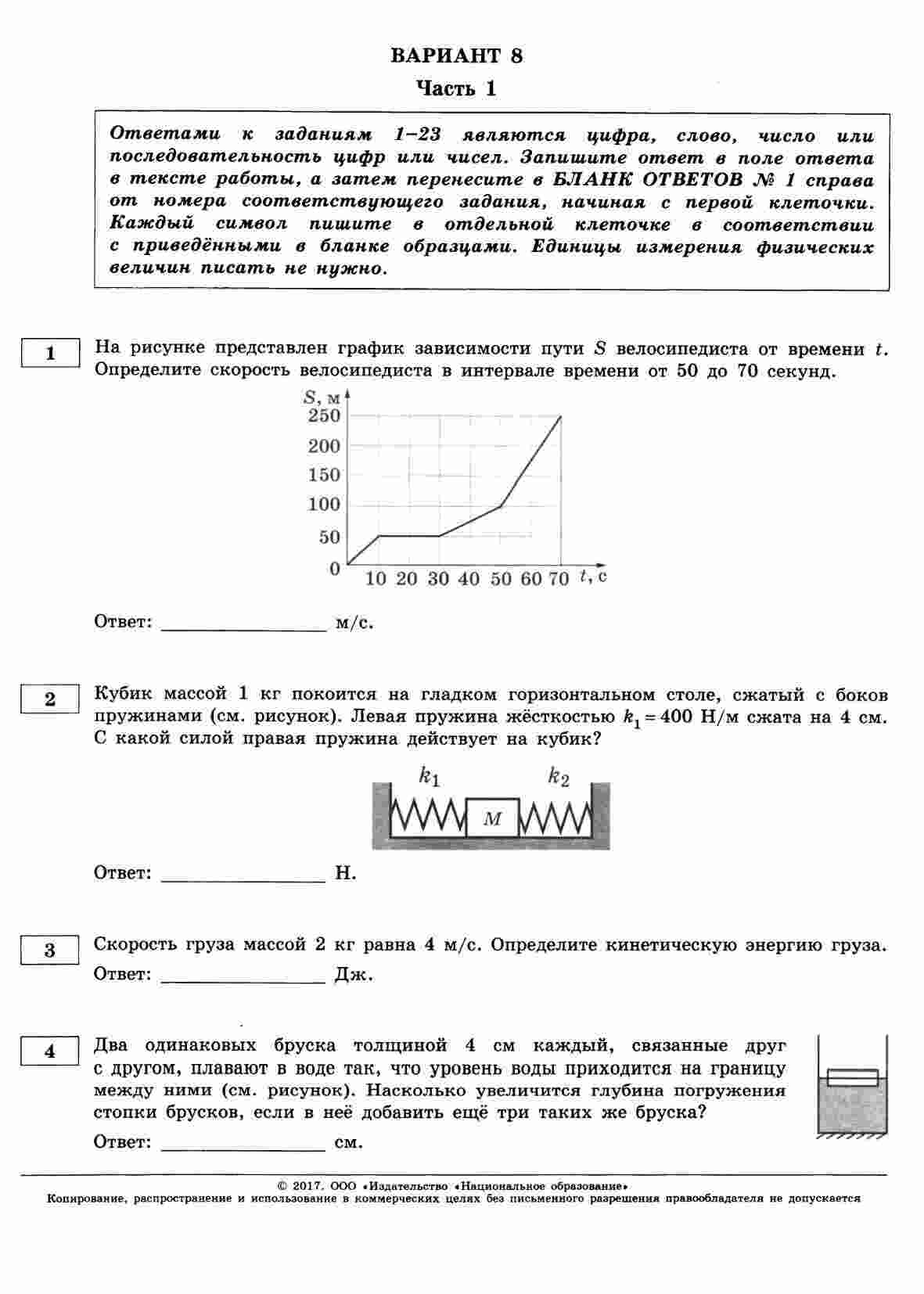 ВАРИАНТ 8

Часть 1

Ответами к заданиям 1–23 являются цифра, слово, число или последовательность цифр или чисел. Запишите ответ в поле ответа в тексте работы, а затем перенесите в БЛАНК ОТВЕТОВ № 1 справа от номера соответствующего задания, начиная с первой клеточки. Каждый символ пишите в отдельной клеточке в соответствии с приведёнными в бланке образцами. Единицы измерения физических величин писать не нужно.

1

На рисунке представлен график зависимости пути $S$ велосипедиста от времени $t$. Определите скорость велосипедиста в интервале времени от 50 до 70 секунд.

$S$, м
250
200
150
100
50
0
10 20 30 40 50 60 70 $t$, с

Ответ: ________________ м/с.

2

Кубик массой 1 кг покоится на гладком горизонтальном столе, сжатый с боков пружинами (см. рисунок). Левая пружина жёсткостью $k_1 = 400$ Н/м сжата на 4 см. С какой силой правая пружина действует на кубик?

$k_1$ $k_2$
$M$

Ответ: ________________ Н.

3

Скорость груза массой 2 кг равна 4 м/с. Определите кинетическую энергию груза.

Ответ: ________________ Дж.

4

Два одинаковых бруска толщиной 4 см каждый, связанные друг с другом, плавают в воде так, что уровень воды приходится на границу между ними (см. рисунок). Насколько увеличится глубина погружения стопки брусков, если в неё добавить ещё три таких же бруска?

Ответ: ________________ см.

© 2017. ООО «Издательство «Национальное образование»
Копирование, распространение и использование в коммерческих целях без письменного разрешения правообладателя не допускается